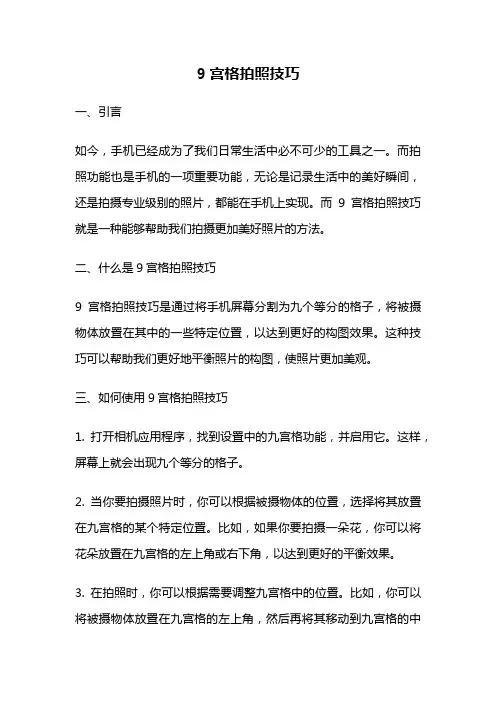 9 宫格拍照技巧

一、引言

如今，手机已经成为了我们日常生活中必不可少的工具之一。而拍照功能也是手机的一项重要功能，无论是记录生活中的美好瞬间，还是拍摄专业级别的照片，都能在手机上实现。而 9 宫格拍照技巧就是一种能够帮助我们拍摄更加美好照片的方法。

二、什么是 9 宫格拍照技巧

9 宫格拍照技巧是通过将手机屏幕分割为九个等分的格子，将被摄物体放置在其中的一些特定位置，以达到更好的构图效果。这种技巧可以帮助我们更好地平衡照片的构图，使照片更加美观。

三、如何使用 9 宫格拍照技巧

1. 打开相机应用程序，找到设置中的九宫格功能，并启用它。这样，屏幕上就会出现九个等分的格子。

2. 当你要拍摄照片时，你可以根据被摄物体的位置，选择将其放置在九宫格的某个特定位置。比如，如果你要拍摄一朵花，你可以将花朵放置在九宫格的左上角或右下角，以达到更好的平衡效果。

3. 在拍照时，你可以根据需要调整九宫格中的位置。比如，你可以将被摄物体放置在九宫格的左上角，然后再将其移动到九宫格的中